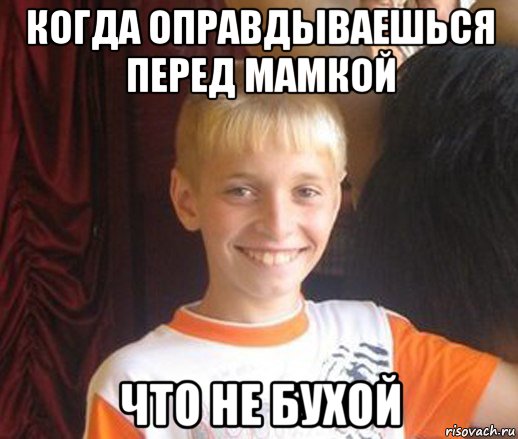 КОГДА ОПРАВДЫВАЕШЬСЯ ПЕРЕД МАМКОЙ

ЧТО НЕ БУХОЙ

risovach.ru